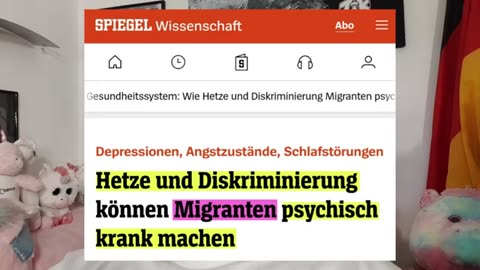 SPIEGEL Wissenschaft

Abo

Gesundheitssystem: Wie Hetze und Diskriminierung Migranten psyc

Depressionen, Angstzustände, Schlafstörungen

Hetze und Diskriminierung können Migranten psychisch krank machen